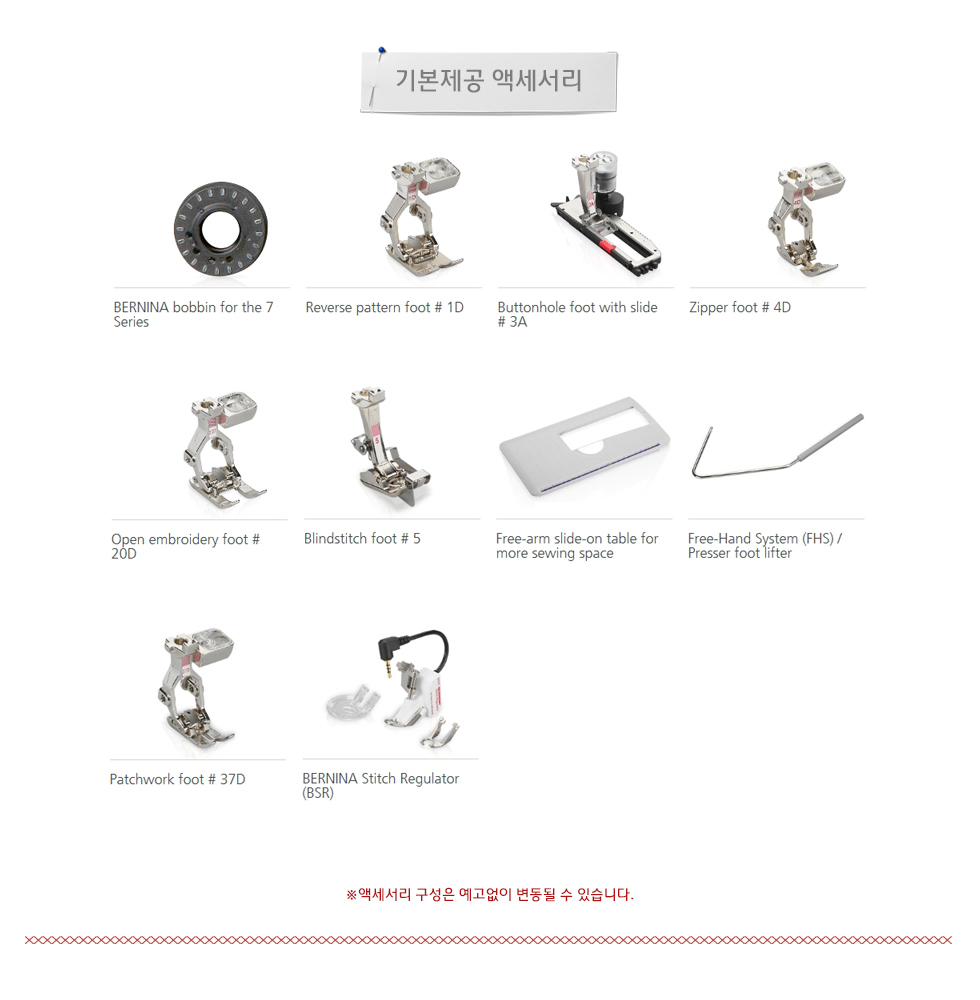 기본제공 액세서리

BERNINA bobbin for the 7 Series

Reverse pattern foot # 1D

Buttonhole foot with slide # 3A

Zipper foot # 4D

Open embroidery foot # 20D

Blindstitch foot # 5

Free-arm slide-on table for more sewing space

Free-Hand System (FHS) / Presser foot lifter

Patchwork foot # 37D

BERNINA Stitch Regulator (BSR)

※액세서리 구성은 예고없이 변동될 수 있습니다.